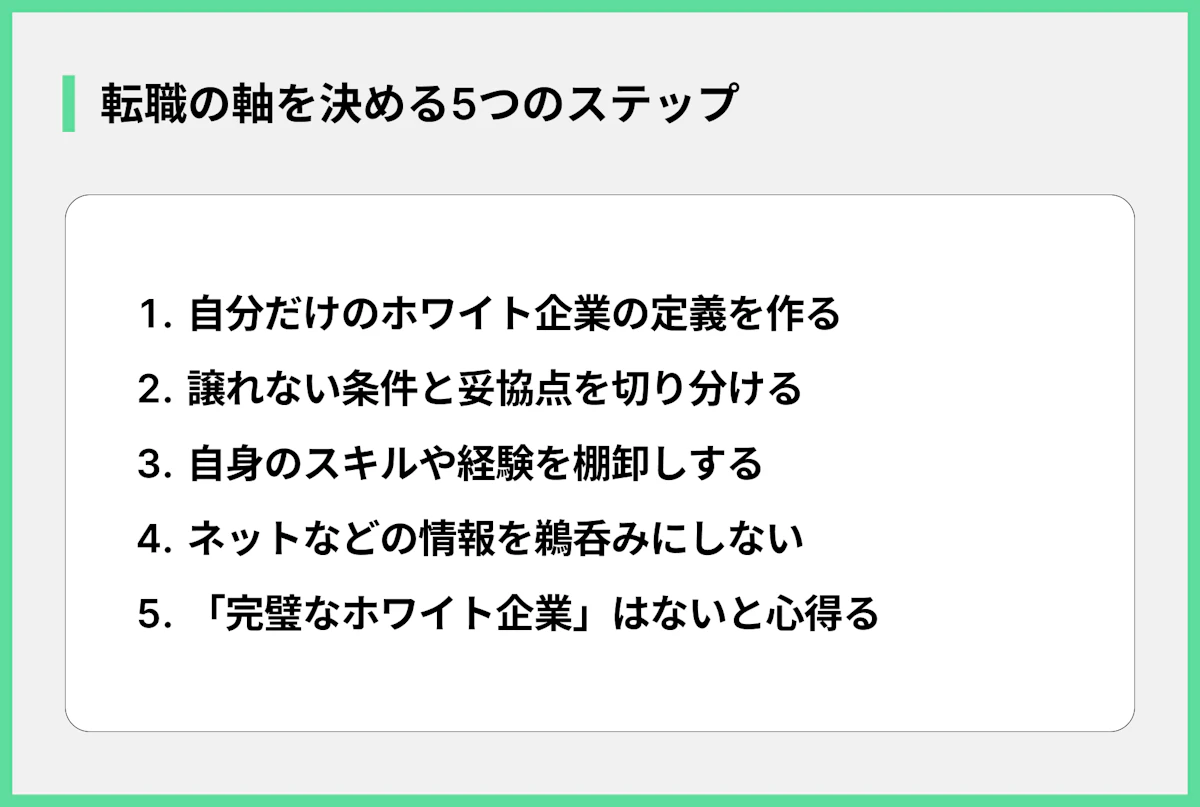 転職の軸を決める5つのステップ

1. 自分だけのホワイト企業の定義を作る
2. 譲れない条件と妥協点を切り分ける
3. 自身のスキルや経験を棚卸しする
4. ネットなどの情報を鵜呑みにしない
5. 「完璧なホワイト企業」はないと心得る